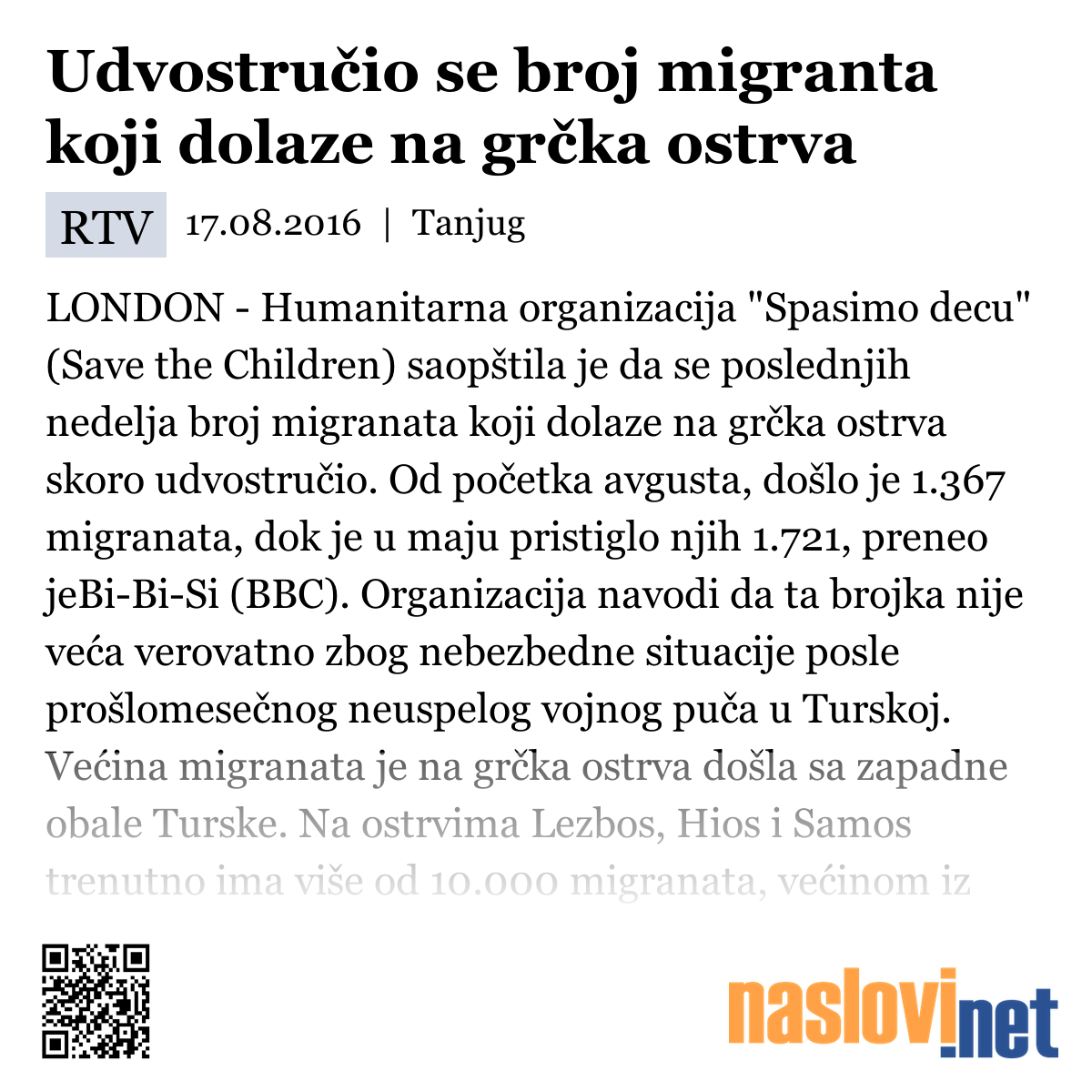 Udvostručio se broj migranta koji dolaze na grčka ostrva

RTV 17.08.2016 | Tanjug

LONDON - Humanitarna organizacija "Spasimo decu" (Save the Children) saopštila je da se poslednjih nedelja broj migranata koji dolaze na grčka ostrva skoro udvostručio. Od početka avgusta, došlo je 1.367 migranata, dok je u maju pristiglo njih 1.721, preneo jeBi-Bi-Si (BBC). Organizacija navodi da ta brojka nije veća verovatno zbog nebezbedne situacije posle prošlomesečnog neuspelog vojnog puča u Turskoj. Većina migranata je na grčka ostrva došla sa zapadne obale Turske. Na ostrvima Lezbos, Hios i Samos trenutno ima više od 10.000 migranata, većinom iz

naslovi.net